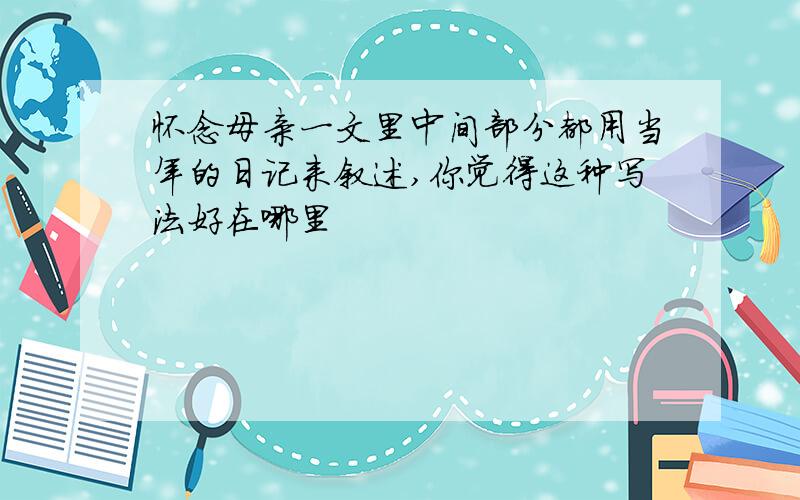 怀念母亲一文里中间部分都用当年的日记来叙述,你觉得这种写法好在哪里